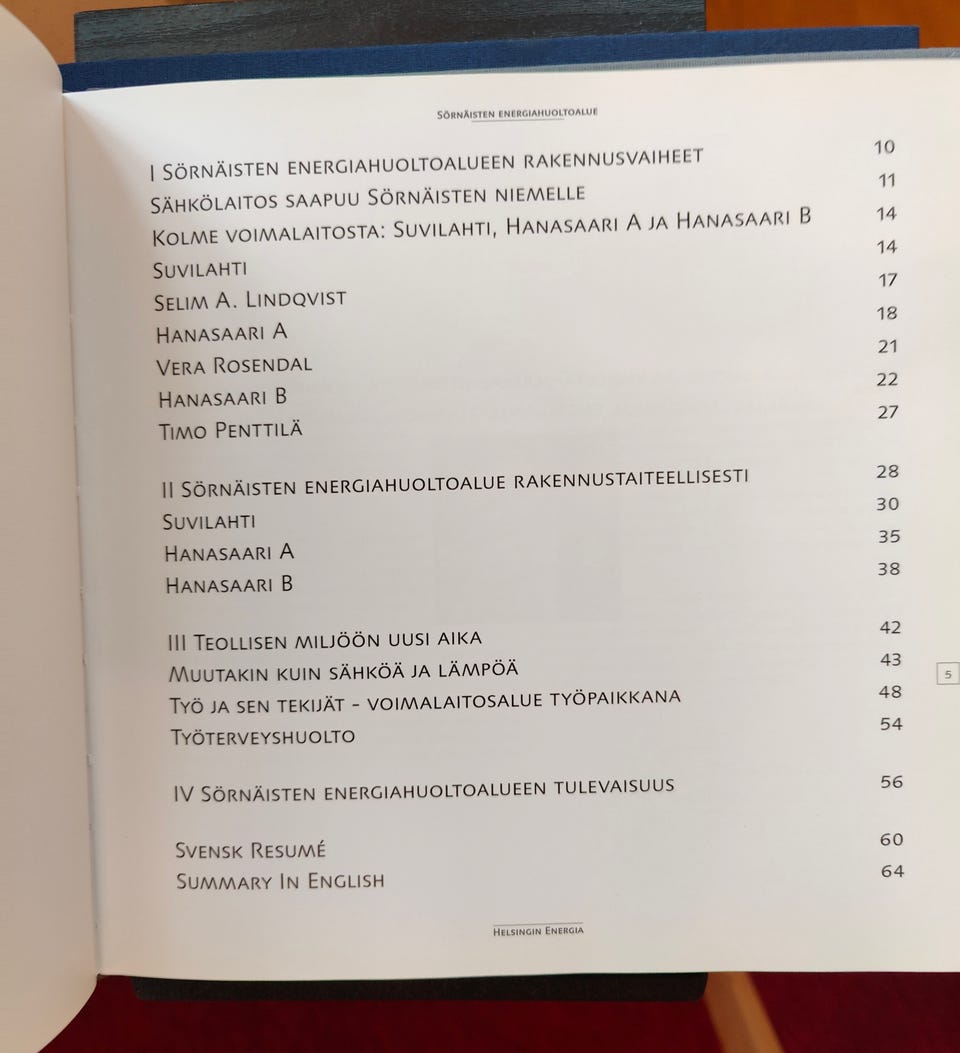 Sörnäisten energiahuoltoalue

I Sörnäisten energiahuoltoalueen rakennusvaiheet 10
Sähkölaitos saapuu Sörnäisten niemelle 11
Kolme voimalaitosta: Suvilahti, Hanasaari A ja Hanasaari B 14
Suvilahti 14
Selim A. Lindqvist 17
Hanasaari A 18
Vera Rosendal 21
Hanasaari B 22
Timo Penttilä 27

II Sörnäisten energiahuoltoalue rakennustaiteellisesti 28
Suvilahti 30
Hanasaari A 35
Hanasaari B 38

III Teollisen miljöön uusi aika 42
Muutakin kuin sähköä ja lämpöä 43
Työ ja sen tekijät - voimalaitosalue työpaikkana 48
Työterveyshuolto 54

IV Sörnäisten energiahuoltoalueen tulevaisuus 56

Svensk Resumé 60
Summary In English 64

5

Helsingin Energia